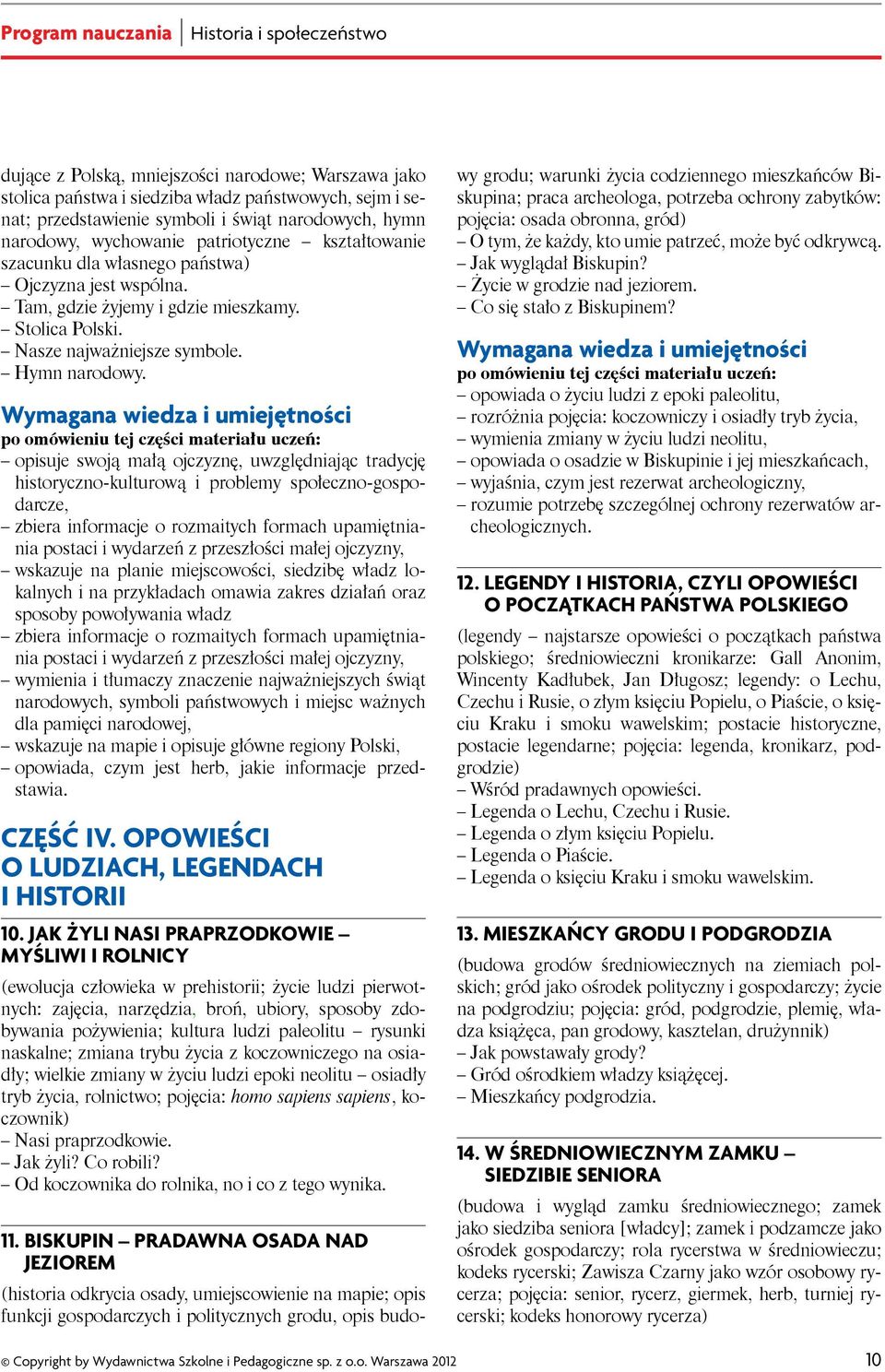 Program nauczania | Historia i społeczeństwo

dujące z Polską, mniejszości narodowe; Warszawa jako stolica państwa i siedziba władz państwowych, sejm i senat; przedstawienie symboli i świąt narodowych, hymn narodowy, wychowanie patriotyczne – kształtowanie szacunku dla własnego państwa)
– Ojczyzna jest wspólna.
– Tam, gdzie żyjemy i gdzie mieszkamy.
– Stolica Polski.
– Nasze najważniejsze symbole.
– Hymn narodowy.

Wymagana wiedza i umiejętności
po omówieniu tej części materiału uczeń:
– opisuje swoją małą ojczyznę, uwzględniając tradycję historyczno-kulturową i problemy społeczno-gospodarcze,
– zbiera informacje o rozmaitych formach upamiętniania postaci i wydarzeń z przeszłości małej ojczyzny,
– wskazuje na planie miejscowości, siedzibę władz lokalnych i na przykładach omawia zakres działań oraz sposoby powoływania władz
– zbiera informacje o rozmaitych formach upamiętniania postaci i wydarzeń z przeszłości małej ojczyzny,
– wymienia i tłumaczy znaczenie najważniejszych świąt narodowych, symboli państwowych i miejsc ważnych dla pamięci narodowej,
– wskazuje na mapie i opisuje główne regiony Polski,
– opowiada, czym jest herb, jakie informacje przedstawia.

CZĘŚĆ IV. OPOWIEŚCI O LUDZIACH, LEGENDACH I HISTORII

10. JAK ŻYLI NASI PRAPRZODKOWIE – MYŚLIWI I ROLNICY
(ewolucja człowieka w prehistorii; życie ludzi pierwotnych: zajęcia, narzędzia, broń, ubiory, sposoby zdobywania pożywienia; kultura ludzi paleolitu – rysunki naskalne; zmiana trybu życia z koczowniczego na osiadły; wielkie zmiany w życiu ludzi epoki neolitu – osiadły tryb życia, rolnictwo; pojęcia: homo sapiens sapiens, koczownik)
– Nasi praprzodkowie.
– Jak żyli? Co robili?
– Od koczownika do rolnika, no i co z tego wynika.

11. BISKUPIN – PRADAWNA OSADA NAD JEZIOREM
(historia odkrycia osady, umiejscowienie na mapie; opis funkcji gospodarczych i politycznych grodu, opis budowy grodu; warunki życia codziennego mieszkańców Biskupina; praca archeologa, potrzeba ochrony zabytków: pojęcia: osada obronna, gród)
– O tym, że każdy, kto umie patrzeć, może być odkrywcą.
– Jak wyglądał Biskupin?
– Życie w grodzie nad jeziorem.
– Co się stało z Biskupinem?

Wymagana wiedza i umiejętności
po omówieniu tej części materiału uczeń:
– opowiada o życiu ludzi z epoki paleolitu,
– rozróżnia pojęcia: koczowniczy i osiadły tryb życia,
– wymienia zmiany w życiu ludzi neolitu,
– opowiada o osadzie w Biskupinie i jej mieszkańcach,
– wyjaśnia, czym jest rezerwat archeologiczny,
– rozumie potrzebę szczególnej ochrony rezerwatów archeologicznych.

12. LEGENDY I HISTORIA, CZYLI OPOWIEŚCI O POCZĄTKACH PAŃSTWA POLSKIEGO
(legendy – najstarsze opowieści o początkach państwa polskiego; średniowieczni kronikarze: Gall Anonim, Wincenty Kadłubek, Jan Długosz; legendy: o Lechu, Czechu i Rusie, o złym księciu Popielu, o Piaście, o księciu Kraku i smoku wawelskim; postacie historyczne, postacie legendarne; pojęcia: legenda, kronikarz, podgrodzie)
– Wśród pradawnych opowieści.
– Legenda o Lechu, Czechu i Rusie.
– Legenda o złym księciu Popielu.
– Legenda o Piaście.
– Legenda o księciu Kraku i smoku wawelskim.

13. MIESZKAŃCY GRODU I PODGRODZIA
(budowa grodów średniowiecznych na ziemiach polskich; gród jako ośrodek polityczny i gospodarczy; życie na podgrodziu; pojęcia: gród, podgrodzie, plemię, władza książęca, pan grodowy, kasztelan, drużynnik)
– Jak powstawały grody?
– Gród ośrodkiem władzy książęcej.
– Mieszkańcy podgrodzia.

14. W ŚREDNIOWIECZNYM ZAMKU – SIEDZIBIE SENIORA
(budowa i wygląd zamku średniowiecznego; zamek jako siedziba seniora [władcy]; zamek i podzamcze jako ośrodek gospodarczy; rola rycerstwa w średniowieczu; kodeks rycerski; Zawisza Czarny jako wzór osobowy rycerza; pojęcia: senior, rycerz, giermek, herb, turniej rycerski; kodeks honorowy rycerza)

© Copyright by Wydawnictwa Szkolne i Pedagogiczne sp. z o.o. Warszawa 2012 10